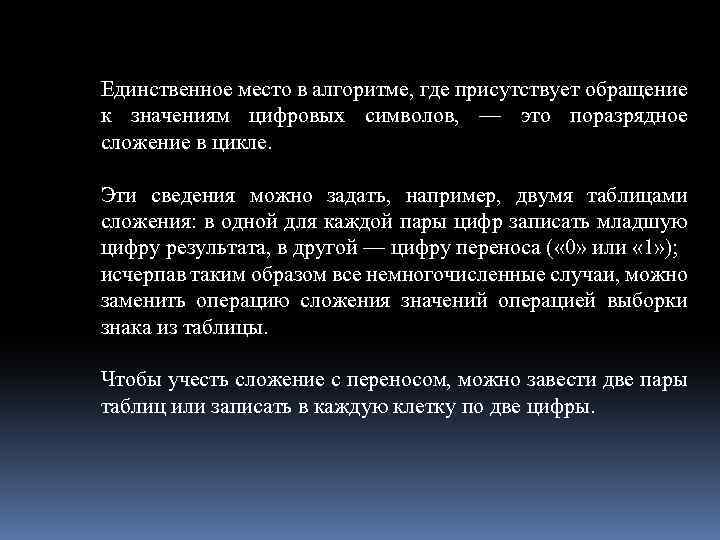 Единственное место в алгоритме, где присутствует обращение к значениям цифровых символов, — это поразрядное сложение в цикле.

Эти сведения можно задать, например, двумя таблицами сложения: в одной для каждой пары цифр записать младшую цифру результата, в другой — цифру переноса («0» или «1»);
исчерпав таким образом все немногочисленные случаи, можно заменить операцию сложения значений операцией выборки знака из таблицы.

Чтобы учесть сложение с переносом, можно завести две пары таблиц или записать в каждую клетку по две цифры.